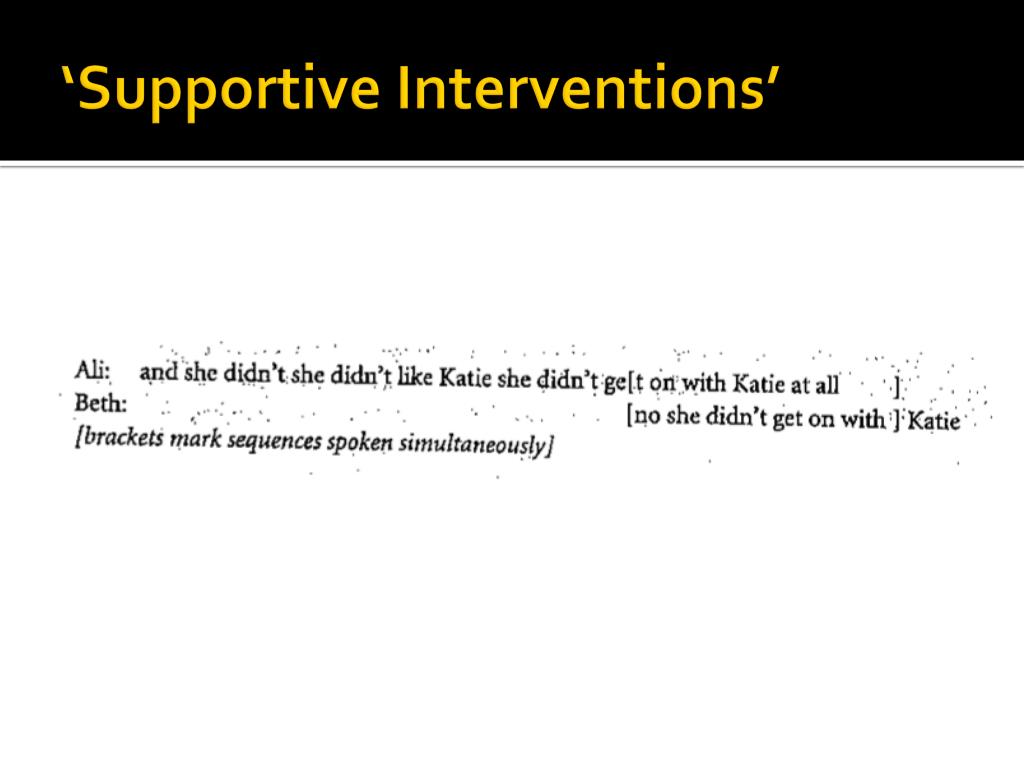 ‘Supportive Interventions’

Ali: and she didn’t she didn’t like Katie she didn’t ge[t on with Katie at all ]
Beth: [no she didn’t get on with ] Katie
[brackets mark sequences spoken simultaneously]